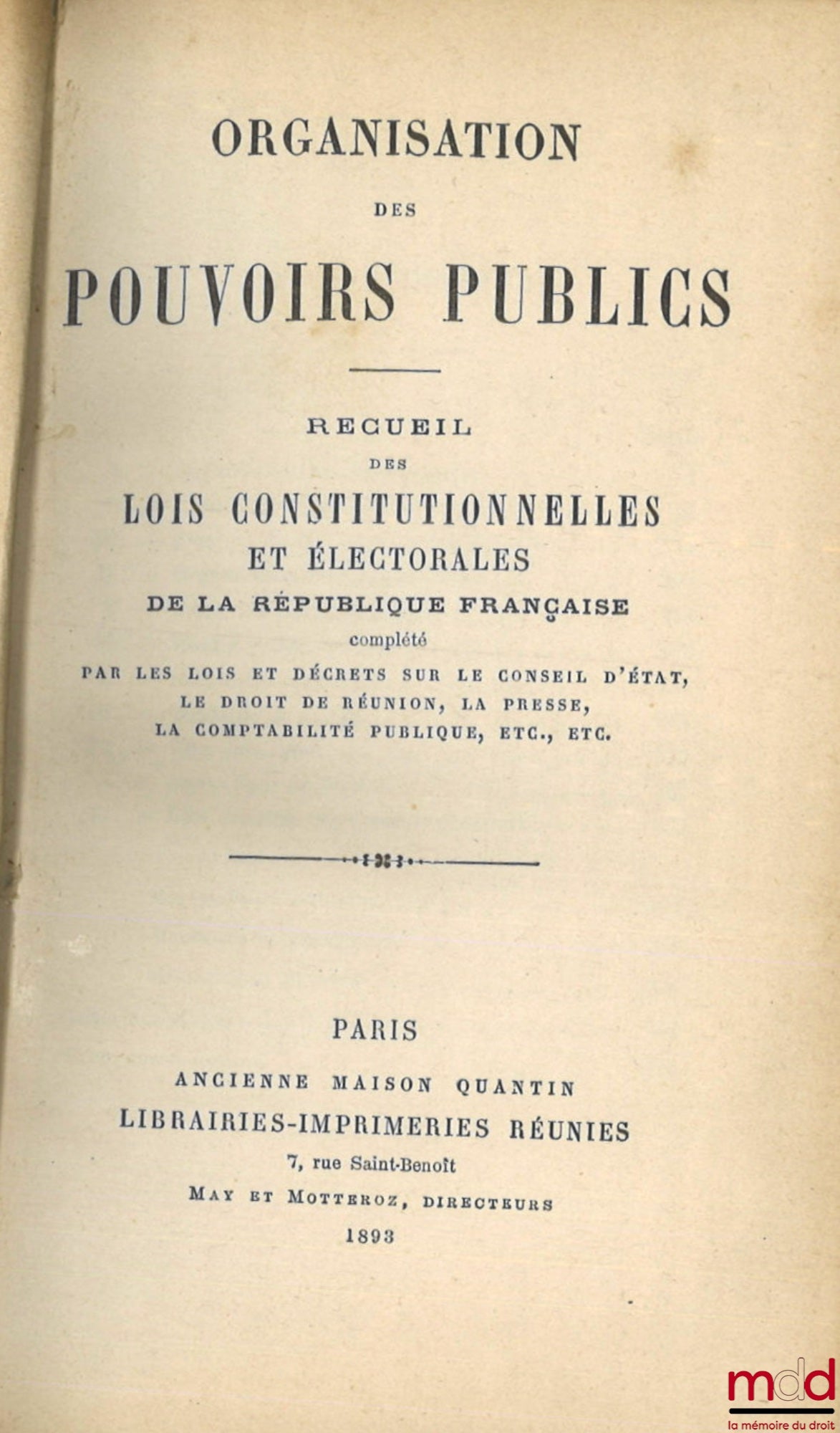 ORGANISATION

DES

POUVOIRS PUBLICS

RECUEIL

DES

LOIS CONSTITUTIONNELLES ET ÉLECTORALES DE LA RÉPUBLIQUE FRANÇAISE

complété

PAR LES LOIS ET DÉCRETS SUR LE CONSEIL D'ÉTAT, LE DROIT DE RÉUNION, LA PRESSE, LA COMPTABILITÉ PUBLIQUE, ETC., ETC.

PARIS

ANCIENNE MAISON QUANTIN

LIBRAIRIES-IMPRIMERIES RÉUNIES

7, rue Saint-Benoît

MAY ET MOTTEROZ, DIRECTEURS

1893

mdd
la mémoire du droit